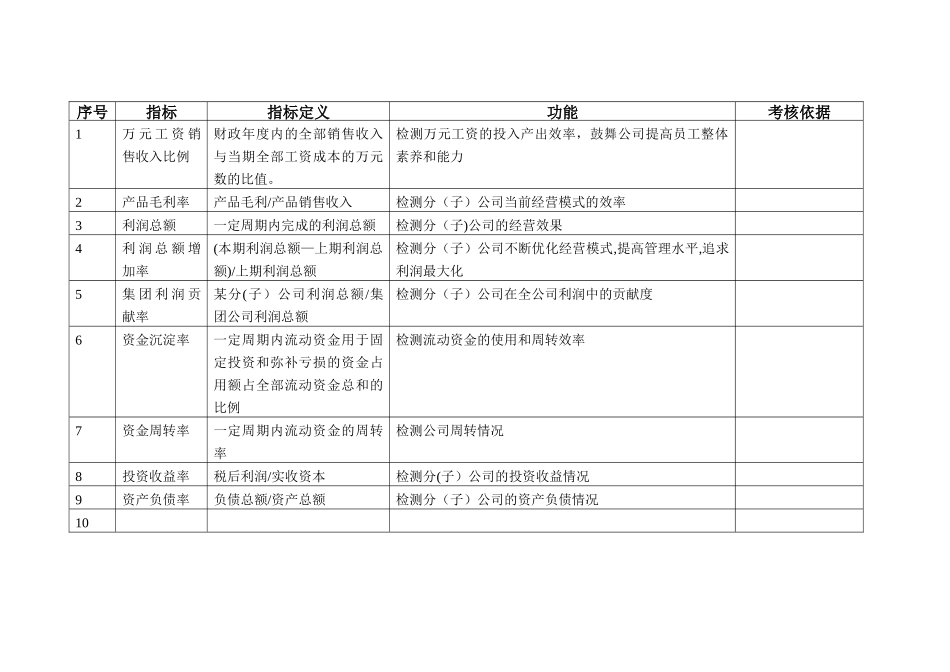 | 序号 | 指标 | 指标定义 | 功能 | 考核依据 |
|---|---|---|---|---|
| 1 | 万元工资销售收入比例 | 财政年度内的全部销售收入与当期全部工资成本的万元数的比值。 | 检测万元工资的投入产出效率，鼓舞公司提高员工整体素养和能力 | |
| 2 | 产品毛利率 | 产品毛利/产品销售收入 | 检测分（子）公司当前经营模式的效率 | |
| 3 | 利润总额 | 一定周期内完成的利润总额 | 检测分（子)公司的经营效果 | |
| 4 | 利润总额增加率 | (本期利润总额—上期利润总额)/上期利润总额 | 检测分（子）公司不断优化经营模式,提高管理水平,追求利润最大化 | |
| 5 | 集团利润贡献率 | 某分(子）公司利润总额/集团公司利润总额 | 检测分（子）公司在全公司利润中的贡献度 | |
| 6 | 资金沉淀率 | 一定周期内流动资金用于固定投资和弥补亏损的资金占用额占全部流动资金总和的比例 | 检测流动资金的使用和周转效率 | |
| 7 | 资金周转率 | 一定周期内流动资金的周转率 | 检测公司周转情况 | |
| 8 | 投资收益率 | 税后利润/实收资本 | 检测分(子）公司的投资收益情况 | |
| 9 | 资产负债率 | 负债总额/资产总额 | 检测分（子）公司的资产负债情况 | |
| 10 | | | | |